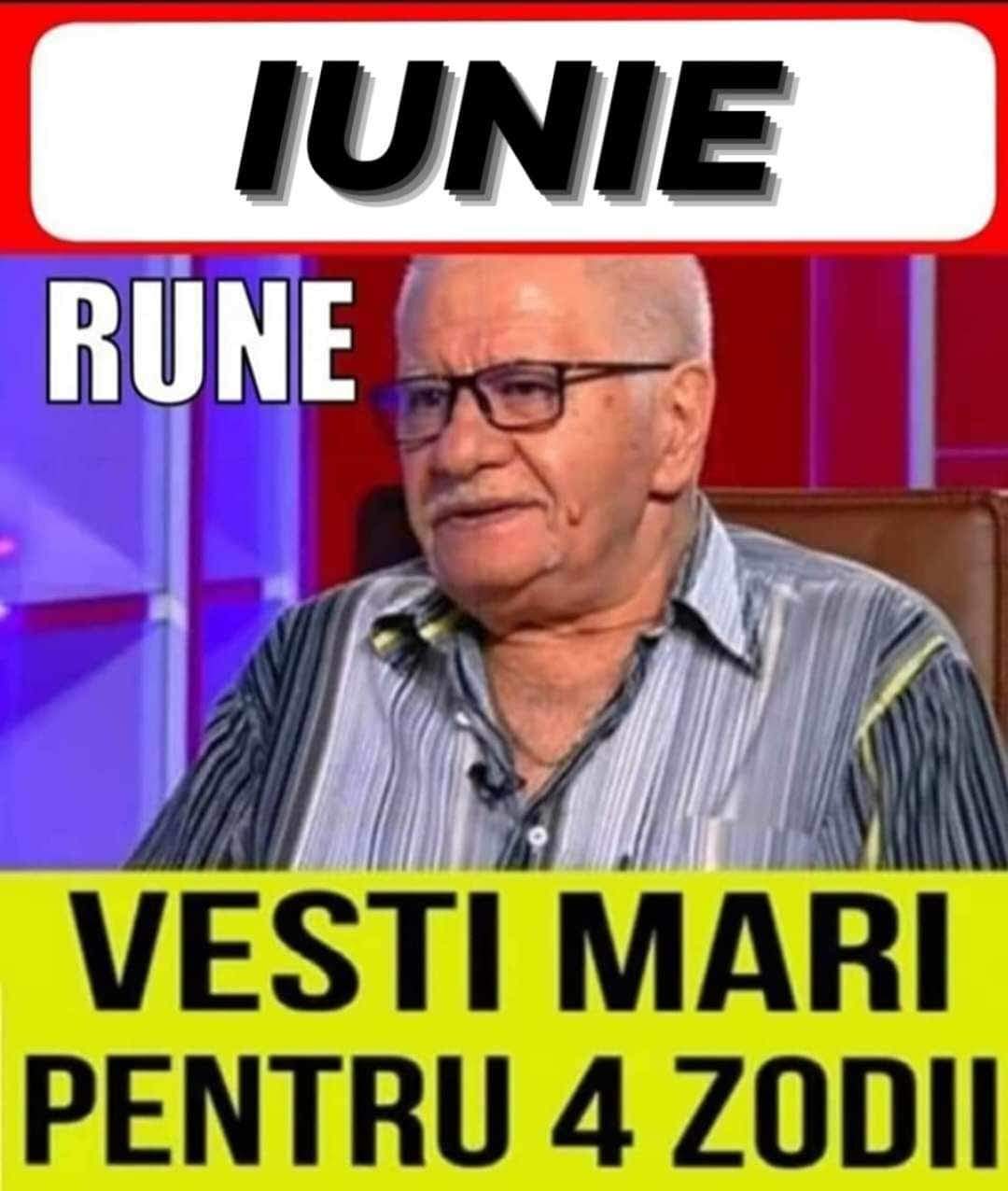 IUNIE

RUNE

VESTI MARI
PENTRU 4 ZODII